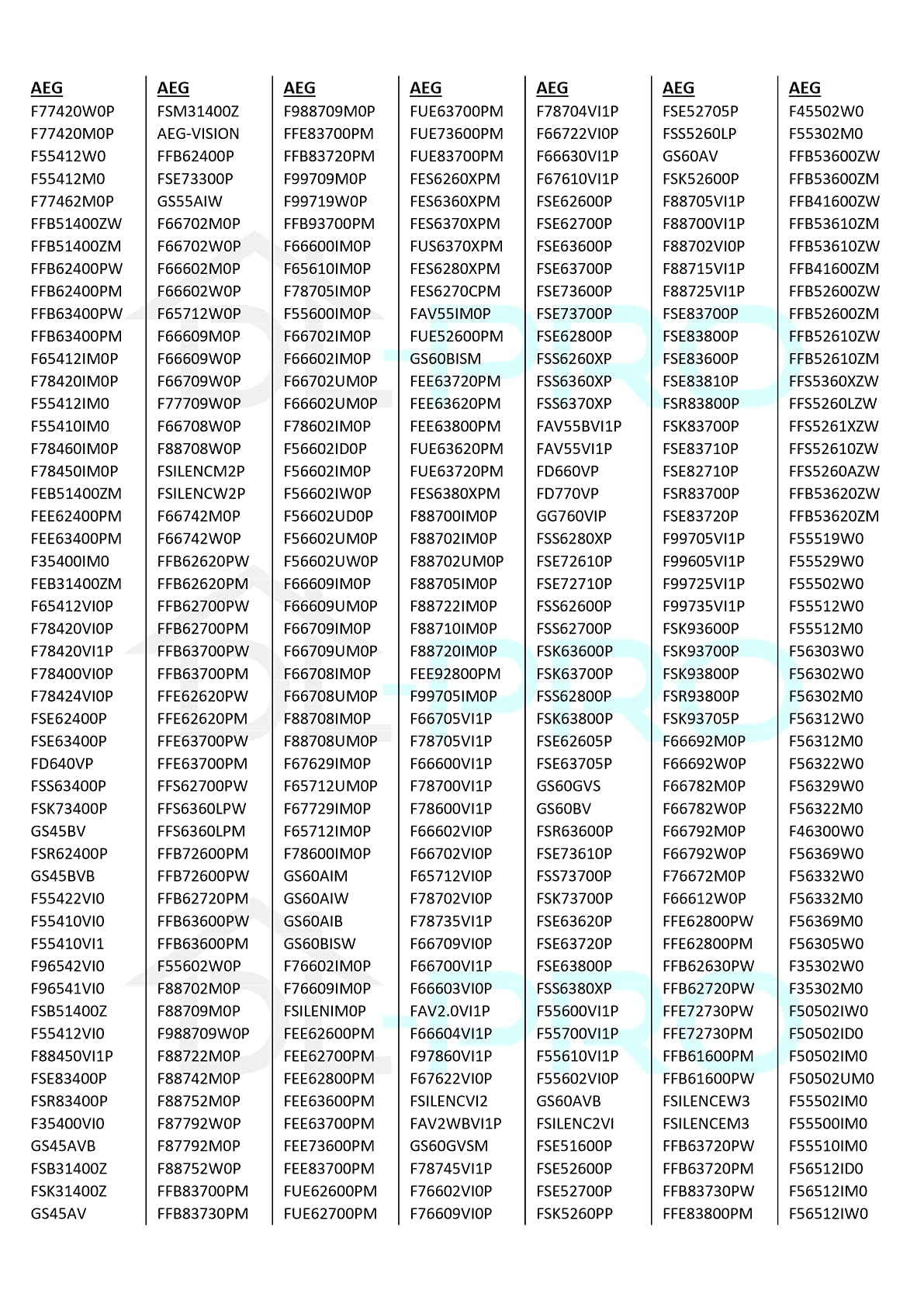 AEG
F77420W0P
F77420M0P
F55412W0
F55412M0
F77462M0P
FFB51400ZW
FFB51400ZM
FFB62400PW
FFB62400PM
FFB63400PW
FFB63400PM
F65412IM0P
F78420IM0P
F55412IM0
F55410IM0
F78460IM0P
F78450IM0P
FEB51400ZM
FEE62400PM
FEE63400PM
F35400IM0
FEB31400ZM
F65412VI0P
F78420VI0P
F78420VI1P
F78400VI0P
F78424VI0P
FSE62400P
FSE63400P
FD640VP
FSS63400P
FSK73400P
GS45BV
FSR62400P
GS45BVB
F55422VI0
F55410VI0
F55410VI1
F96542VI0
F96541VI0
FSB51400Z
F55412VI0
F88450VI1P
FSE83400P
FSR83400P
F35400VI0
GS45AVB
FSB31400Z
FSK31400Z
GS45AV

AEG
FSM31400Z
AEG-VISION
FFB62400P
FSE73300P
GS55AIW
F66702M0P
F66702W0P
F66602M0P
F66602W0P
F65712W0P
F66609M0P
F66609W0P
F66709W0P
F77709W0P
F66708W0P
F88708W0P
FSILENCM2P
FSILENCW2P
F66742M0P
F66742W0P
FFB62620PW
FFB62620PM
FFB62700PW
FFB62700PM
FFB63700PW
FFB63700PM
FFE62620PW
FFE62620PM
FFE63700PW
FFE63700PM
FFS62700PW
FFS6360LPW
FFS6360LPM
FFB72600PM
FFB72600PW
FFB62720PM
FFB63600PW
FFB63600PM
F55602W0P
F88702M0P
F88709M0P
F988709W0P
F88722M0P
F88742M0P
F88752M0P
F87792W0P
F87792M0P
F88752W0P
FFB83700PM
FFB83730PM

AEG
F988709M0P
FFE83700PM
FFB83720PM
F99709M0P
F99719W0P
FFB93700PM
F66600IM0P
F65610IM0P
F78705IM0P
F55600IM0P
F66702IM0P
F66602IM0P
F66702UM0P
F66602UM0P
F78602IM0P
F56602ID0P
F56602IM0P
F56602IW0P
F56602UD0P
F56602UM0P
F56602UW0P
F66609IM0P
F66609UM0P
F66709IM0P
F66709UM0P
F66708IM0P
F66708UM0P
F88708IM0P
F88708UM0P
F67629IM0P
F65712UM0P
F67729IM0P
F65712IM0P
F78600IM0P
GS60AIM
GS60AIW
GS60AIB
GS60BISW
F76602IM0P
F76609IM0P
FSILENIM0P
FEE62600PM
FEE62700PM
FEE62800PM
FEE63600PM
FEE63700PM
FEE73600PM
FEE83700PM
FUE62600PM
FUE62700PM

AEG
FUE63700PM
FUE73600PM
FUE83700PM
FES6260XPM
FES6360XPM
FES6370XPM
FUS6370XPM
FES6280XPM
FES6270CPM
FAV55IM0P
FUE52600PM
GS60BISM
FEE63720PM
FEE63620PM
FEE63800PM
FUE63620PM
FUE63720PM
FES6380XPM
F88700IM0P
F88702IM0P
F88702UM0P
F88705IM0P
F88722IM0P
F88710IM0P
F88720IM0P
FEE92800PM
F99705IM0P
F66705VI1P
F78705VI1P
F66600VI1P
F78700VI1P
F78600VI1P
F66602VI0P
F66702VI0P
F65712VI0P
F78702VI0P
F78735VI1P
F66709VI0P
F66700VI1P
F66603VI0P
FAV2.0VI1P
F66604VI1P
F97860VI1P
F67622VI0P
FSILENCVI2
FAV2WBVI1P
GS60GVSM
F78745VI1P
F76602VI0P
F76609VI0P

AEG
F78704VI1P
F66722VI0P
F66630VI1P
F67610VI1P
FSE62600P
FSE62700P
FSE63600P
FSE63700P
FSE73600P
FSE73700P
FSE62800P
FSS6260XP
FSS6360XP
FSS6370XP
FAV55BVI1P
FAV55VI1P
FD660VP
FD770VP
GG760VIP
FSS6280XP
FSE72610P
FSE72710P
FSS62600P
FSS62700P
FSK63600P
FSK63700P
FSS62800P
FSK63800P
FSE62605P
FSE63705P
GS60GVS
GS60BV
FSR63600P
FSE73610P
FSS73700P
FSK73700P
FSE63620P
FSE63720P
FSE63800P
FSS6380XP
F55600VI1P
F55700VI1P
F55610VI1P
F55602VI0P
GS60AVB
FSILENC2VI
FSE51600P
FSE52600P
FSE52700P
FSK5260PP

AEG
FSE52705P
FSS5260LP
GS60AV
FSK52600P
F88705VI1P
F88700VI1P
F88702VI0P
F88715VI1P
F88725VI1P
FSE83700P
FSE83800P
FSE83600P
FSE83810P
FSR83800P
FSK83700P
FSE83710P
FSE82710P
FSR83700P
FSE83720P
F99705VI1P
F99605VI1P
F99725VI1P
F99735VI1P
FSK93600P
FSK93700P
FSK93800P
FSR93800P
FSK93705P
F66692M0P
F66692W0P
F66782M0P
F66782W0P
F66792M0P
F66792W0P
F76672M0P
F66612W0P
FFE62800PW
FFE62800PM
FFB62630PW
FFB62720PW
FFE72730PW
FFE72730PM
FFB61600PM
FFB61600PW
FSILENCEW3
FSILENCEM3
FFB63720PW
FFB63720PM
FFB83730PW
FFE83800PM

AEG
F45502W0
F55302M0
FFB53600ZW
FFB53600ZM
FFB41600ZW
FFB53610ZM
FFB53610ZW
FFB41600ZM
FFB52600ZW
FFB52600ZM
FFB52610ZW
FFB52610ZM
FFS5360XZW
FFS5260LZW
FFS5261XZW
FFS52610ZW
FFS5260AZW
FFB53620ZW
FFB53620ZM
F55519W0
F55529W0
F55502W0
F55512W0
F55512M0
F56303W0
F56302W0
F56302M0
F56312W0
F56312M0
F56322W0
F56329W0
F56322M0
F46300W0
F56369W0
F56332W0
F56332M0
F56369M0
F56305W0
F35302W0
F35302M0
F50502IW0
F50502ID0
F50502IM0
F50502UM0
F55502IM0
F55500IM0
F55510IM0
F56512ID0
F56512IM0
F56512IW0